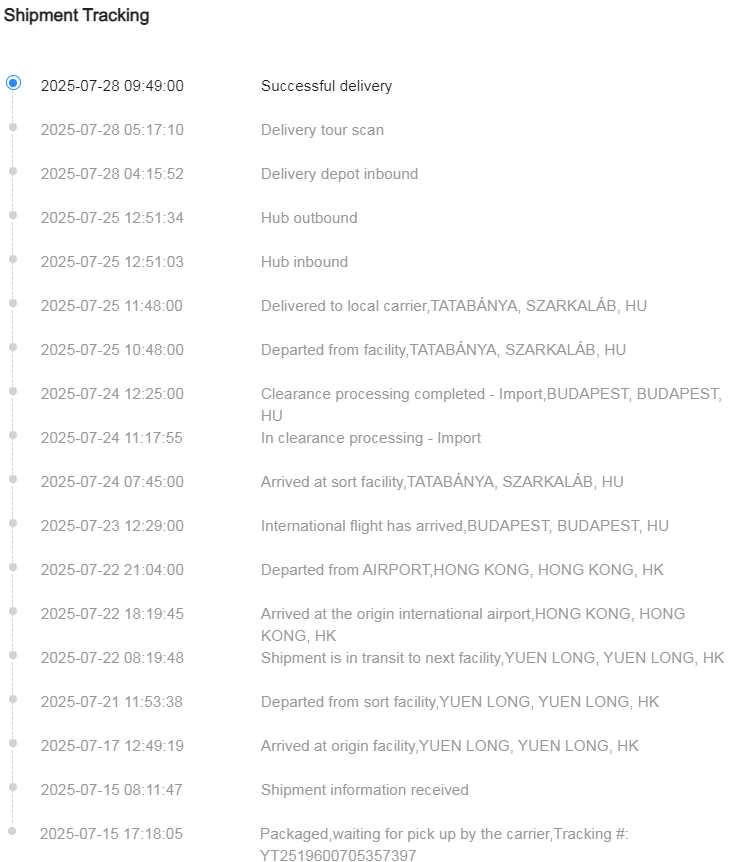 Shipment Tracking

2025-07-28 09:49:00 Successful delivery

2025-07-28 05:17:10 Delivery tour scan

2025-07-28 04:15:52 Delivery depot inbound

2025-07-25 12:51:34 Hub outbound

2025-07-25 12:51:03 Hub inbound

2025-07-25 11:48:00 Delivered to local carrier,TATABÁNYA, SZARKALÁB, HU

2025-07-25 10:48:00 Departed from facility,TATABÁNYA, SZARKALÁB, HU

2025-07-24 12:25:00 Clearance processing completed - Import,BUDAPEST, BUDAPEST, HU

2025-07-24 11:17:55 In clearance processing - Import

2025-07-24 07:45:00 Arrived at sort facility,TATABÁNYA, SZARKALÁB, HU

2025-07-23 12:29:00 International flight has arrived,BUDAPEST, BUDAPEST, HU

2025-07-22 21:04:00 Departed from AIRPORT,HONG KONG, HONG KONG, HK

2025-07-22 18:19:45 Arrived at the origin international airport,HONG KONG, HONG KONG, HK

2025-07-22 08:19:48 Shipment is in transit to next facility,YUEN LONG, YUEN LONG, HK

2025-07-21 11:53:38 Departed from sort facility,YUEN LONG, YUEN LONG, HK

2025-07-17 12:49:19 Arrived at origin facility,YUEN LONG, YUEN LONG, HK

2025-07-15 08:11:47 Shipment information received

2025-07-15 17:18:05 Packaged,waiting for pick up by the carrier,Tracking #: YT2519600705357397